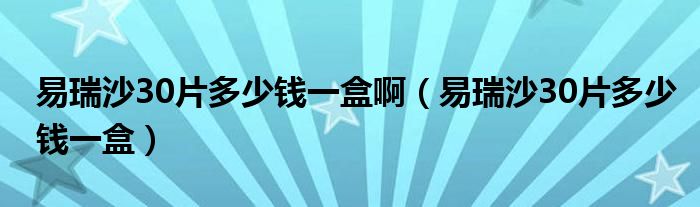 易瑞沙30片多少钱一盒啊（易瑞沙30片多少钱一盒）